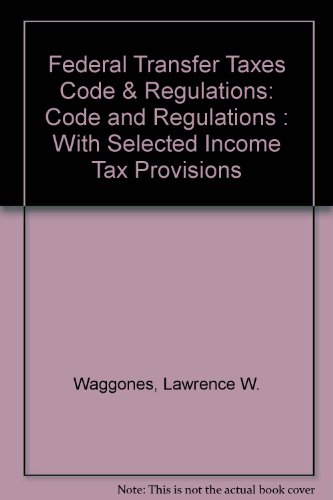 Federal Transfer Taxes Code & Regulations: Code and Regulations : With Selected Income Tax Provisions

Waggones, Lawrence W.

Note: This is not the actual book cover